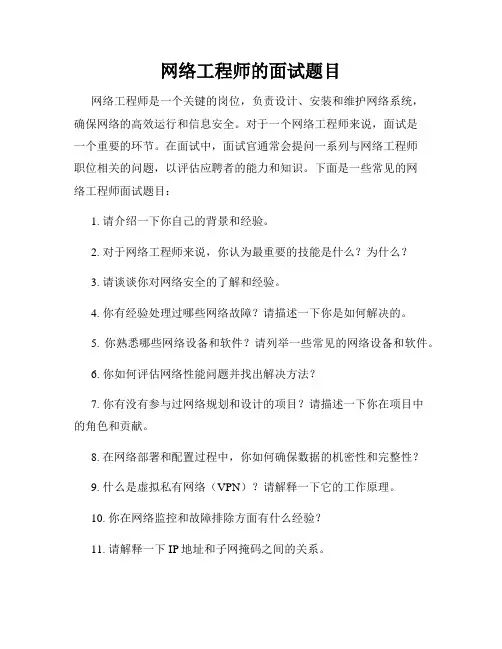 网络工程师的面试题目

网络工程师是一个关键的岗位，负责设计、安装和维护网络系统，确保网络的高效运行和信息安全。对于一个网络工程师来说，面试是一个重要的环节。在面试中，面试官通常会提问一系列与网络工程师职位相关的问题，以评估应聘者的能力和知识。下面是一些常见的网络工程师面试题目：

1. 请介绍一下你自己的背景和经验。

2. 对于网络工程师来说，你认为最重要的技能是什么？为什么？

3. 请谈谈你对网络安全的了解和经验。

4. 你有经验处理过哪些网络故障？请描述一下你是如何解决的。

5. 你熟悉哪些网络设备和软件？请列举一些常见的网络设备和软件。

6. 你如何评估网络性能问题并找出解决方法？

7. 你有没有参与过网络规划和设计的项目？请描述一下你在项目中的角色和贡献。

8. 在网络部署和配置过程中，你如何确保数据的机密性和完整性？

9. 什么是虚拟私有网络（VPN）？请解释一下它的工作原理。

10. 你在网络监控和故障排除方面有什么经验？

11. 请解释一下 IP 地址和子网掩码之间的关系。